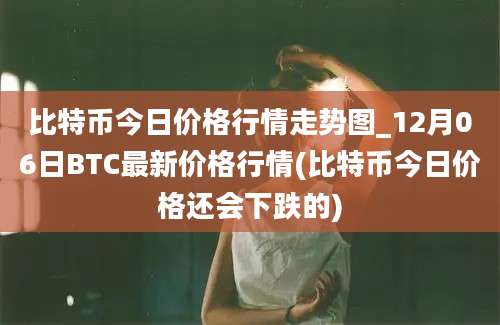 比特币今日价格行情走势图_12月06日BTC最新价格行情(比特币今日价格还会下跌的)